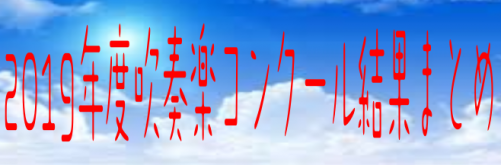 2019年度吹奏楽コンクール結果まとめ